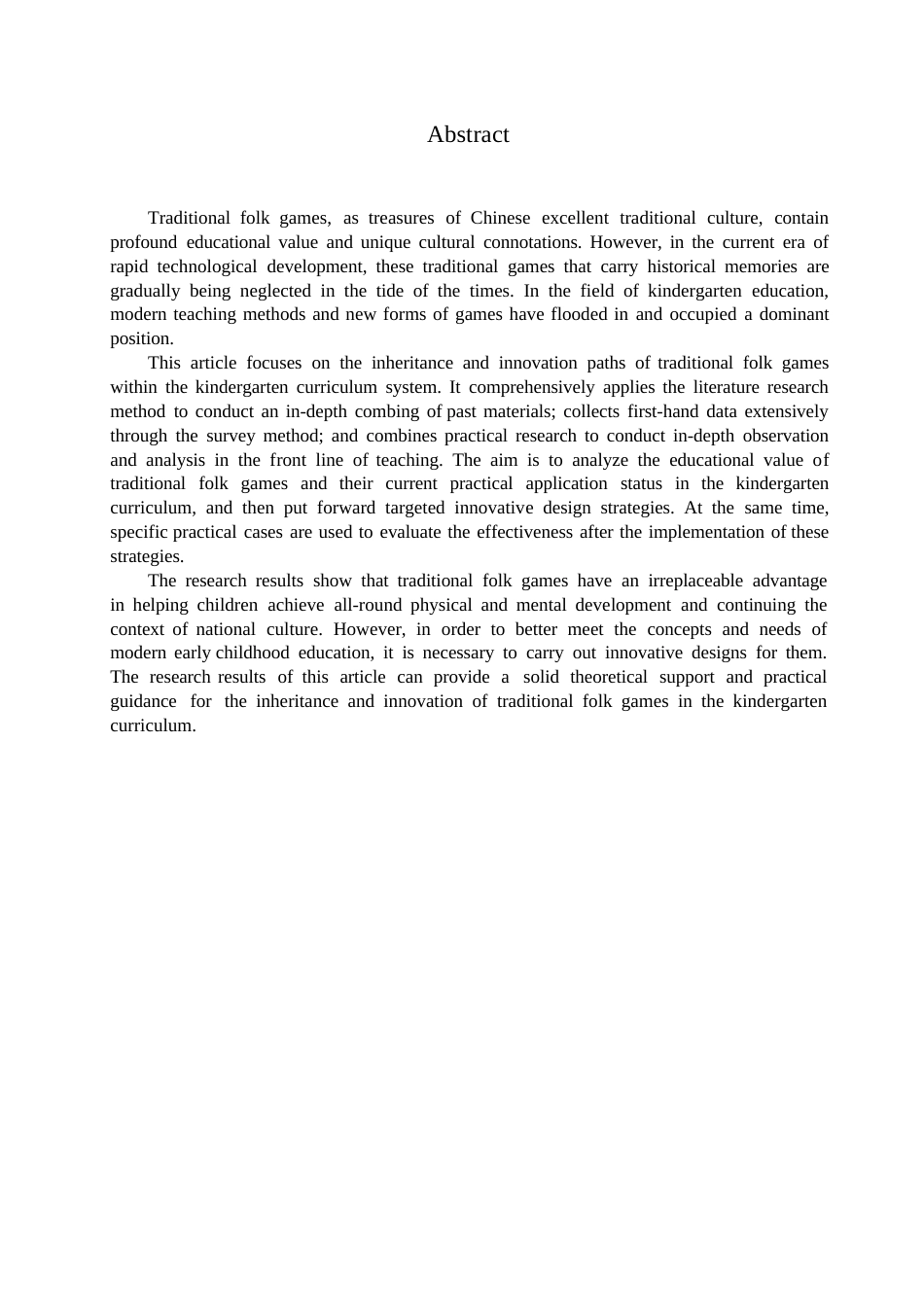 Abstract

Traditional folk games, as treasures of Chinese excellent traditional culture, contain profound educational value and unique cultural connotations. However, in the current era of rapid technological development, these traditional games that carry historical memories are gradually being neglected in the tide of the times. In the field of kindergarten education, modern teaching methods and new forms of games have flooded in and occupied a dominant position.

This article focuses on the inheritance and innovation paths of traditional folk games within the kindergarten curriculum system. It comprehensively applies the literature research method to conduct an in-depth combing of past materials; collects first-hand data extensively through the survey method; and combines practical research to conduct in-depth observation and analysis in the front line of teaching. The aim is to analyze the educational value of traditional folk games and their current practical application status in the kindergarten curriculum, and then put forward targeted innovative design strategies. At the same time, specific practical cases are used to evaluate the effectiveness after the implementation of these strategies.

The research results show that traditional folk games have an irreplaceable advantage in helping children achieve all-round physical and mental development and continuing the context of national culture. However, in order to better meet the concepts and needs of modern early childhood education, it is necessary to carry out innovative designs for them. The research results of this article can provide a solid theoretical support and practical guidance for the inheritance and innovation of traditional folk games in the kindergarten curriculum.